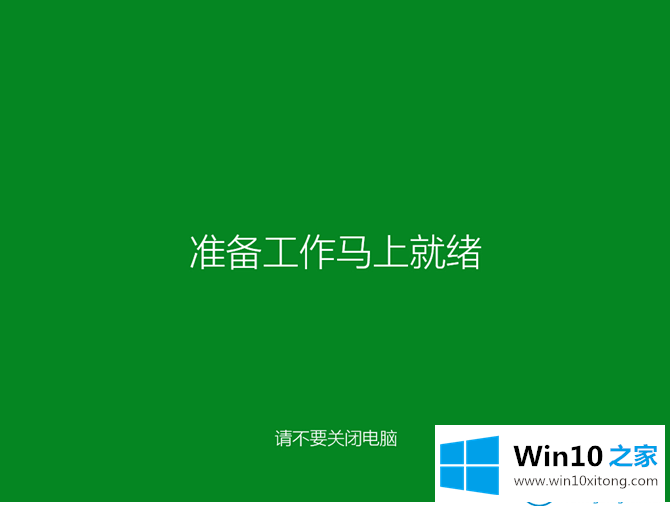 准备工作马上就绪

请不要关闭电脑

Win10 之家
www.win10xitong.com